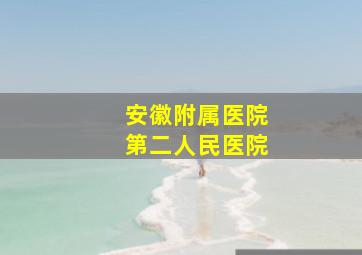 安徽附属医院
第二人民医院